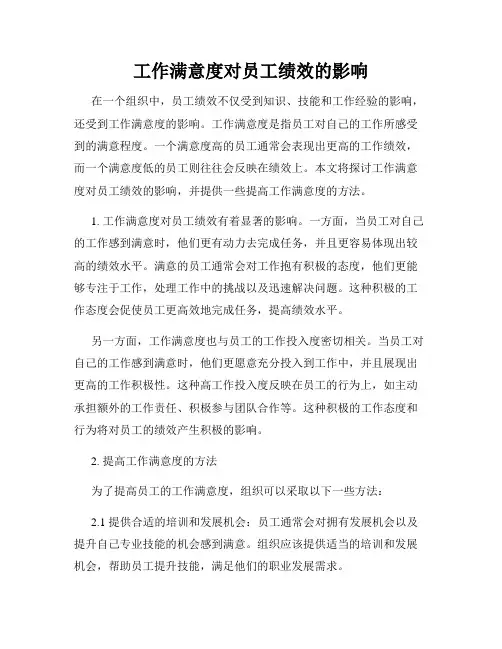 工作满意度对员工绩效的影响

在一个组织中，员工绩效不仅受到知识、技能和工作经验的影响，还受到工作满意度的影响。工作满意度是指员工对自己的工作所感受到的满意程度。一个满意度高的员工通常会表现出更高的工作绩效，而一个满意度低的员工则往往会反映在绩效上。本文将探讨工作满意度对员工绩效的影响，并提供一些提高工作满意度的方法。

1. 工作满意度对员工绩效有着显著的影响。一方面，当员工对自己的工作感到满意时，他们更有动力去完成任务，并且更容易体现出较高的绩效水平。满意的员工通常会对工作抱有积极的态度，他们更能够专注于工作，处理工作中的挑战以及迅速解决问题。这种积极的工作态度会促使员工更高效地完成任务，提高绩效水平。

另一方面，工作满意度也与员工的工作投入度密切相关。当员工对自己的工作感到满意时，他们更愿意充分投入到工作中，并且展现出更高的工作积极性。这种高工作投入度反映在员工的行为上，如主动承担额外的工作责任、积极参与团队合作等。这种积极的工作态度和行为将对员工的绩效产生积极的影响。

2. 提高工作满意度的方法

为了提高员工的工作满意度，组织可以采取以下一些方法：

2.1 提供合适的培训和发展机会：员工通常会对拥有发展机会以及提升自己专业技能的机会感到满意。组织应该提供适当的培训和发展机会，帮助员工提升技能，满足他们的职业发展需求。